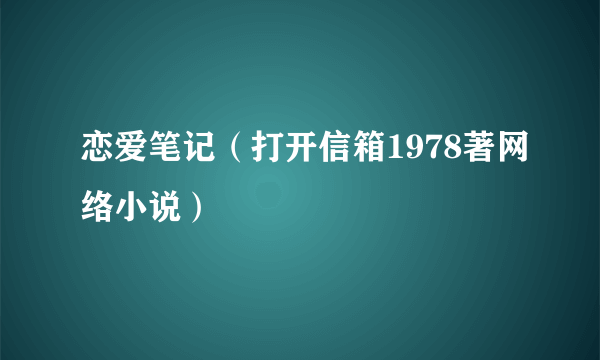 恋爱笔记（打开信箱1978著网络小说）